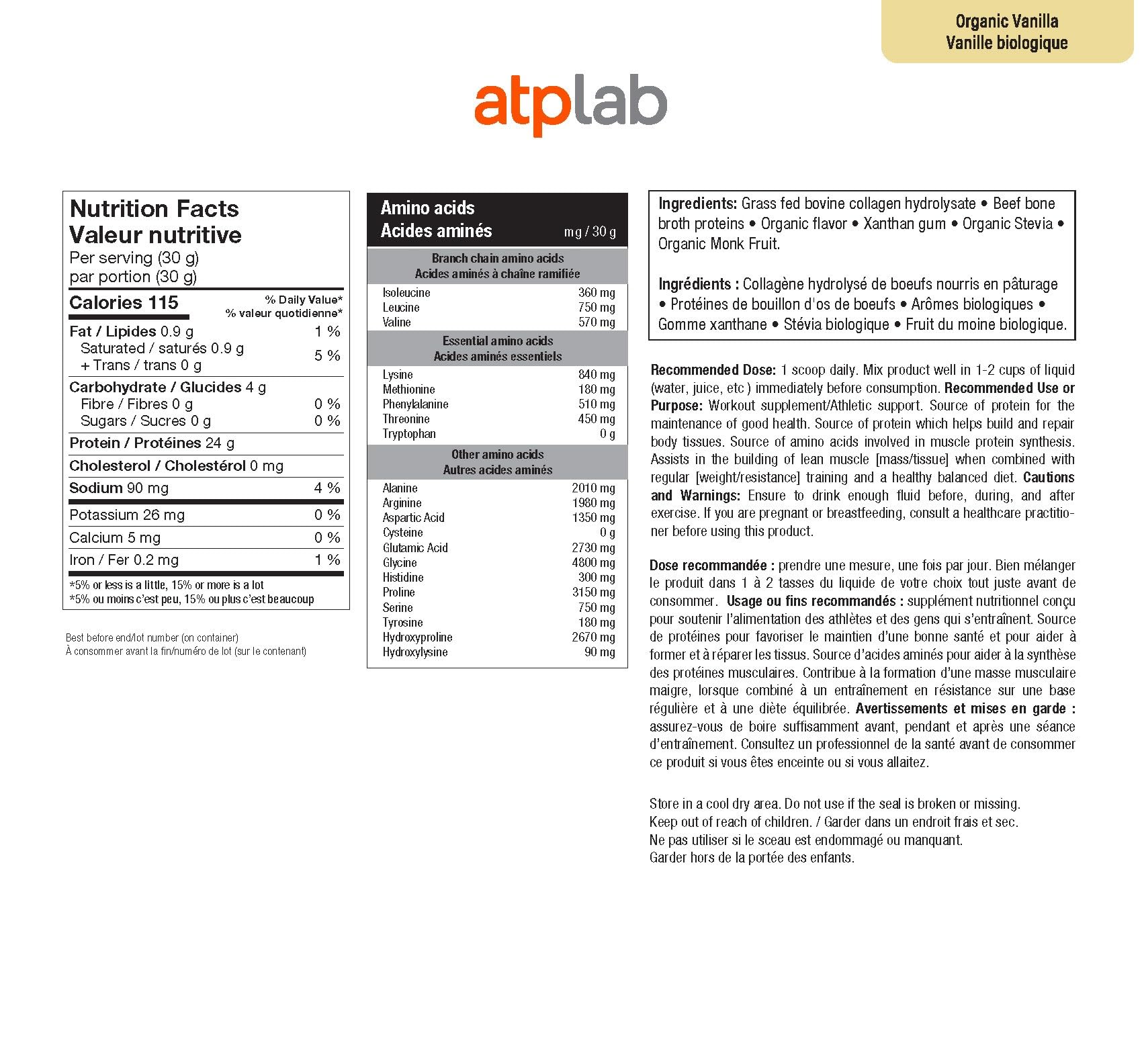 Organic Vanilla
Vanille biologique

atplab

Nutrition Facts
Valeur nutritive
Per serving (30 g)
par portion (30 g)

Calories 115
% Daily Value*
% valeur quotidienne*

Fat / Lipides 0.9 g 1 %
Saturated / saturés 0.9 g
+ Trans / trans 0 g 5 %
Carbohydrate / Glucides 4 g
Fibre / Fibres 0 g 0 %
Sugars / Sucres 0 g 0 %
Protein / Protéines 24 g
Cholesterol / Cholestérol 0 mg
Sodium 90 mg 4 %
Potassium 26 mg 0 %
Calcium 5 mg 0 %
Iron / Fer 0.2 mg 1 %

*5% or less is a little, 15% or more is a lot
*5% ou moins c'est peu, 15% ou plus c'est beaucoup

Best before end/lot number (on container)
À consommer avant la fin/numéro de lot (sur le contenant)

Amino acids
Acides aminés mg / 30 g

Branch chain amino acids
Acides aminés à chaîne ramifiée
Isoleucine 360 mg
Leucine 750 mg
Valine 570 mg

Essential amino acids
Acides aminés essentiels
Lysine 840 mg
Methionine 180 mg
Phenylalanine 510 mg
Threonine 450 mg
Tryptophan 0 g

Other amino acids
Autres acides aminés
Alanine 2010 mg
Arginine 1980 mg
Aspartic Acid 1350 mg
Cysteine 0 g
Glutamic Acid 2730 mg
Glycine 4800 mg
Histidine 300 mg
Proline 3150 mg
Serine 750 mg
Tyrosine 180 mg
Hydroxyproline 2670 mg
Hydroxylysine 90 mg

Ingredients: Grass fed bovine collagen hydrolysate • Beef bone broth proteins • Organic flavor • Xanthan gum • Organic Stevia • Organic Monk Fruit.

Ingrédients : Collagène hydrolysé de boeufs nourris en pâturage • Protéines de bouillon d'os de boeufs • Arômes biologiques • Gomme xanthane • Stévia biologique • Fruit du moine biologique.

Recommended Dose: 1 scoop daily. Mix product well in 1-2 cups of liquid (water, juice, etc ) immediately before consumption. Recommended Use or Purpose: Workout supplement/Athletic support. Source of protein for the maintenance of good health. Source of protein which helps build and repair body tissues. Source of amino acids involved in muscle protein synthesis. Assists in the building of lean muscle [mass/tissue] when combined with regular [weight/resistance] training and a healthy balanced diet. Cautions and Warnings: Ensure to drink enough fluid before, during, and after exercise. If you are pregnant or breastfeeding, consult a healthcare practitioner before using this product.

Dose recommandée : prendre une mesure, une fois par jour. Bien mélanger le produit dans 1 à 2 tasses du liquide de votre choix tout juste avant de consommer. Usage ou fins recommandés : supplément nutritionnel conçu pour soutenir l'alimentation des athlètes et des gens qui s'entraînent. Source de protéines pour favoriser le maintien d'une bonne santé et pour aider à former et à réparer les tissus. Source d'acides aminés pour aider à la synthèse des protéines musculaires. Contribue à la formation d'une masse musculaire maigre, lorsque combiné à un entraînement en résistance sur une base régulière et à une diète équilibrée. Avertissements et mises en garde : assurez-vous de boire suffisamment avant, pendant et après une séance d'entraînement. Consultez un professionnel de la santé avant de consommer ce produit si vous êtes enceinte ou si vous allaitez.

Store in a cool dry area. Do not use if the seal is broken or missing.
Keep out of reach of children. / Garder dans un endroit frais et sec.
Ne pas utiliser si le sceau est endommagé ou manquant.
Garder hors de la portée des enfants.